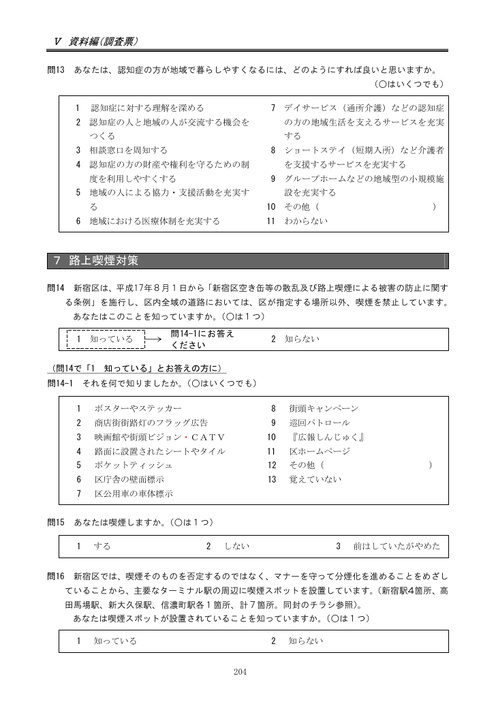 V 資料編(調査票)

問13 あなたは、認知症の方が地域で暮らしやすくなるには、どのようにすれば良いと思いますか。
(○はいくつでも)

1 認知症に対する理解を深める
2 認知症の人と地域の人が交流する機会をつくる
3 相談窓口を周知する
4 認知症の方の財産や権利を守るための制度を利用しやすくする
5 地域の人による協力・支援活動を充実する
6 地域における医療体制を充実する

7 デイサービス(通所介護)などの認知症の方の地域生活を支えるサービスを充実する
8 ショートステイ(短期入所)など介護者を支援するサービスを充実する
9 グループホームなどの地域型の小規模施設を充実する
10 その他( )
11 わからない

7 路上喫煙対策

問14 新宿区は、平成17年8月1日から「新宿区空き缶等の散乱及び路上喫煙による被害の防止に関する条例」を施行し、区内全域の道路においては、区が指定する場所以外、喫煙を禁止しています。
あなたはこのことを知っていますか。(○は1つ)

1 知っている → 問14-1にお答えください 2 知らない

(問14で「1 知っている」とお答えの方に)
問14-1 それを何で知りましたか。(○はいくつでも)

1 ポスターやステッカー
2 商店街街路灯のフラッグ広告
3 映画館や街頭ビジョン・CATV
4 路面に設置されたシートやタイル
5 ポケットティッシュ
6 区庁舎の壁面標示
7 区公用車の車体標示

8 街頭キャンペーン
9 巡回パトロール
10 『広報しんじゅく』
11 区ホームページ
12 その他( )
13 覚えていない

問15 あなたは喫煙しますか。(○は1つ)

1 する 2 しない 3 前はしていたがやめた

問16 新宿区では、喫煙そのものを否定するのではなく、マナーを守って分煙化を進めることをめざしていることから、主要なターミナル駅の周辺に喫煙スポットを設置しています。(新宿駅4箇所、高田馬場駅、新大久保駅、信濃町駅各1箇所、計7箇所。同封のチラシ参照)。
あなたは喫煙スポットが設置されていることを知っていますか。(○は1つ)

1 知っている 2 知らない

204